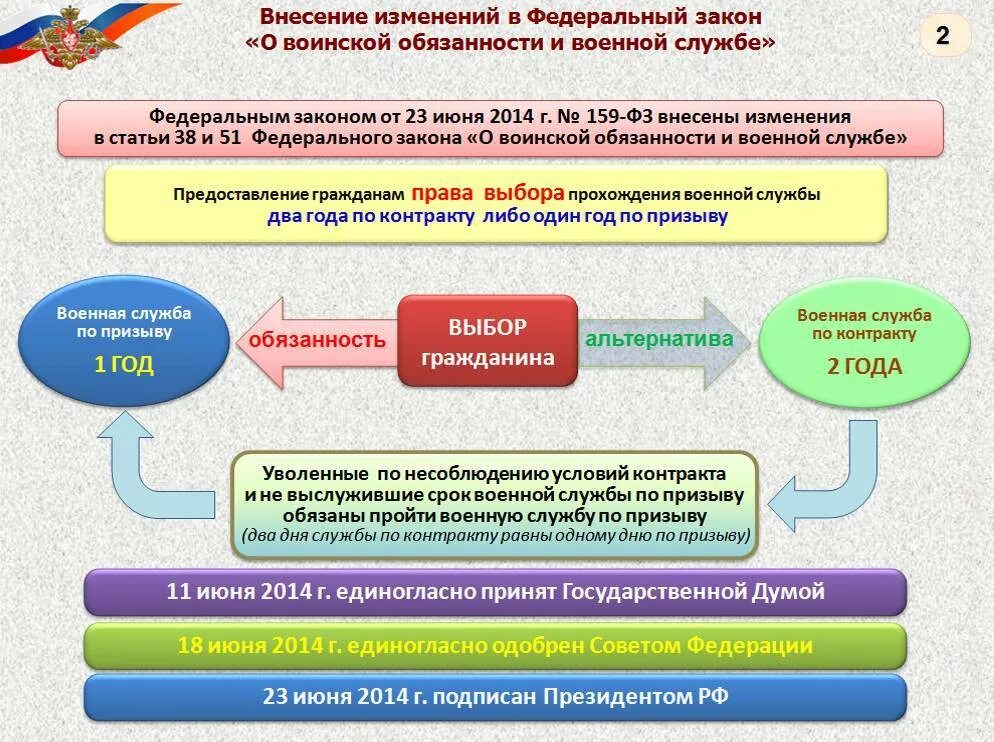 Внесение изменений в Федеральный закон
«О воинской обязанности и военной службе»

2

Федеральным законом от 23 июня 2014 г. № 159-ФЗ внесены изменения в статьи 38 и 51 Федерального закона «О воинской обязанности и военной службе»

Предоставление гражданам права выбора прохождения военной службы два года по контракту либо один год по призыву

Военная служба по призыву
1 ГОД

обязанность

ВЫБОР гражданина

альтернатива

Военная служба по контракту
2 ГОДА

Уволенные по несоблюдению условий контракта и не выслужившие срок военной службы по призыву обязаны пройти военную службу по призыву
(два дня службы по контракту равны одному дню по призыву)

11 июня 2014 г. единогласно принят Государственной Думой

18 июня 2014 г. единогласно одобрен Советом Федерации

23 июня 2014 г. подписан Президентом РФ